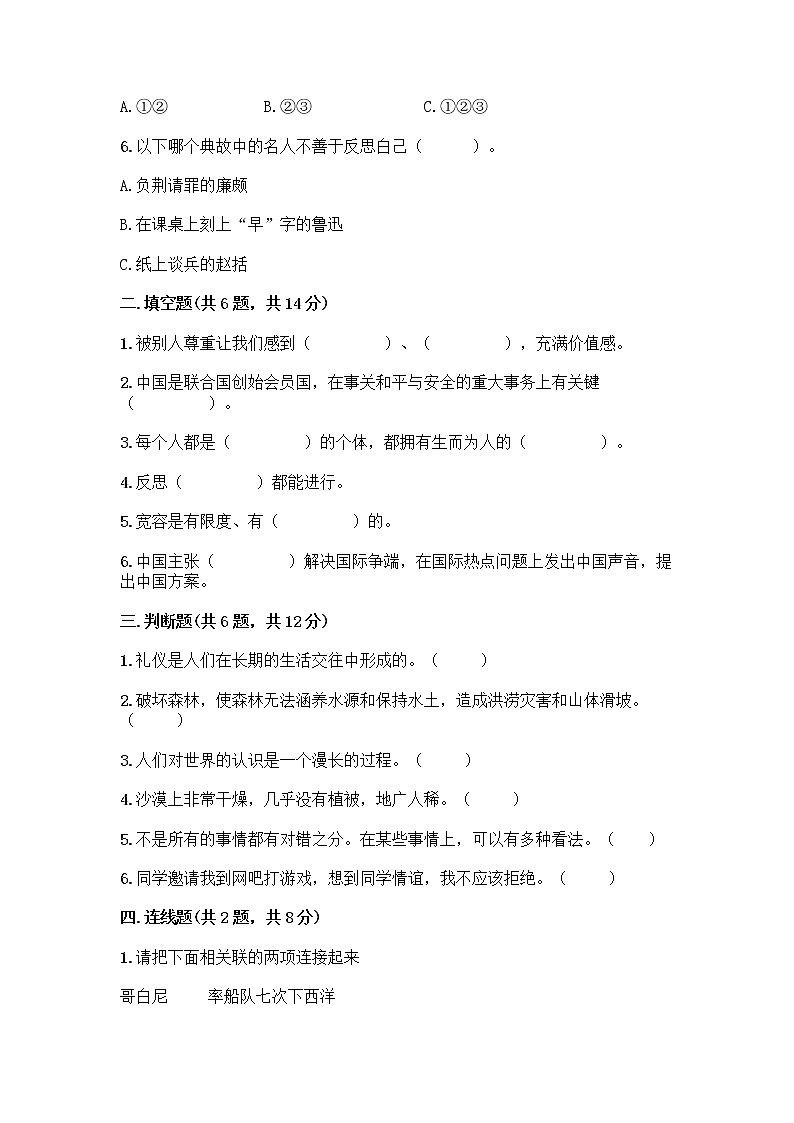 A.①②　　　　B.②③　　　　C.①②③

6.以下哪个典故中的名人不善于反思自己（　　）。

A.负荆请罪的廉颇

B.在课桌上刻上“早”字的鲁迅

C.纸上谈兵的赵括

二.填空题(共6题，共14分)

1.被别人尊重让我们感到（　　　　）、（　　　　），充满价值感。

2.中国是联合国创始会员国，在事关和平与安全的重大事务上有关键（　　　　）。

3.每个人都是（　　　　）的个体，都拥有生而为人的（　　　　）。

4.反思（　　　　）都能进行。

5.宽容是有限度、有（　　　　）的。

6.中国主张（　　　　）解决国际争端，在国际热点问题上发出中国声音，提出中国方案。

三.判断题(共6题，共12分)

1.礼仪是人们在长期的生活交往中形成的。（　　）

2.破坏森林，使森林无法涵养水源和保持水土，造成洪涝灾害和山体滑坡。（　　）

3.人们对世界的认识是一个漫长的过程。（　　）

4.沙漠上非常干燥，几乎没有植被，地广人稀。（　　）

5.不是所有的事情都有对错之分。在某些事情上，可以有多种看法。（　　）

6.同学邀请我到网吧打游戏，想到同学情谊，我不应该拒绝。（　　）

四.连线题(共2题，共8分)

1.请把下面相关联的两项连接起来

哥白尼　　率船队七次下西洋